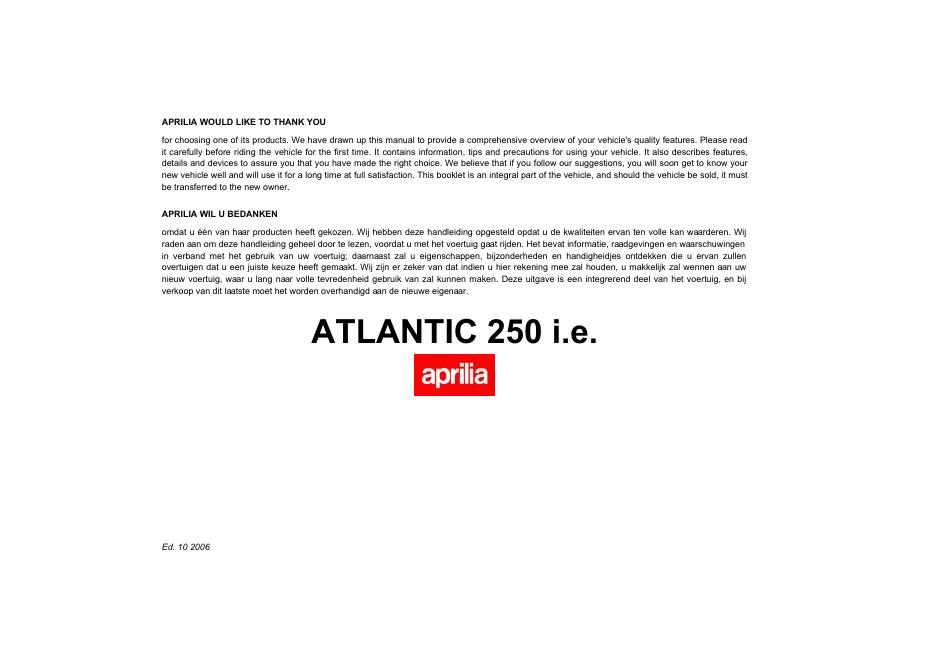 APRILIA WOULD LIKE TO THANK YOU

for choosing one of its products. We have drawn up this manual to provide a comprehensive overview of your vehicle's quality features. Please read it carefully before riding the vehicle for the first time. It contains information, tips and precautions for using your vehicle. It also describes features, details and devices to assure you that you have made the right choice. We believe that if you follow our suggestions, you will soon get to know your new vehicle well and will use it for a long time at full satisfaction. This booklet is an integral part of the vehicle, and should the vehicle be sold, it must be transferred to the new owner.

APRILIA WIL U BEDANKEN

omdat u één van haar producten heeft gekozen. Wij hebben deze handleiding opgesteld opdat u de kwaliteiten ervan ten volle kan waarderen. Wij raden aan om deze handleiding geheel door te lezen, voordat u met het voertuig gaat rijden. Het bevat informatie, raadgevingen en waarschuwingen in verband met het gebruik van uw voertuig; daarnaast zal u eigenschappen, bijzonderheden en handigheidjes ontdekken die u ervan zullen overtuigen dat u een juiste keuze heeft gemaakt. Wij zijn er zeker van dat indien u hier rekening mee zal houden, u makkelijk zal wennen aan uw nieuw voertuig, waar u lang naar volle tevredenheid gebruik van zal kunnen maken. Deze uitgave is een integrerend deel van het voertuig, en bij verkoop van dit laatste moet het worden overhandigd aan de nieuwe eigenaar.

ATLANTIC 250 i.e.

aprilia

Ed. 10 2006